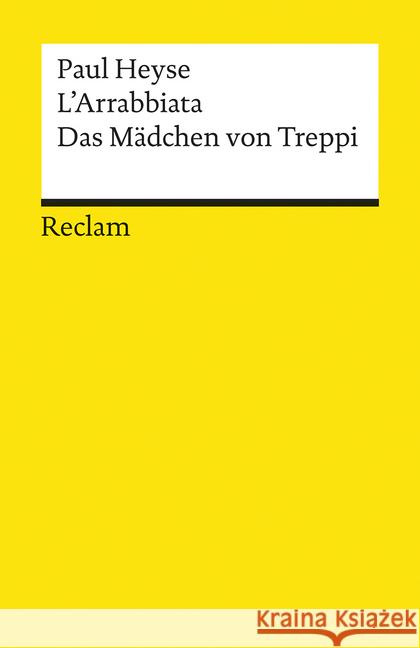 Paul Heyse
L'Arrabbiata
Das Mädchen von Treppi

Reclam